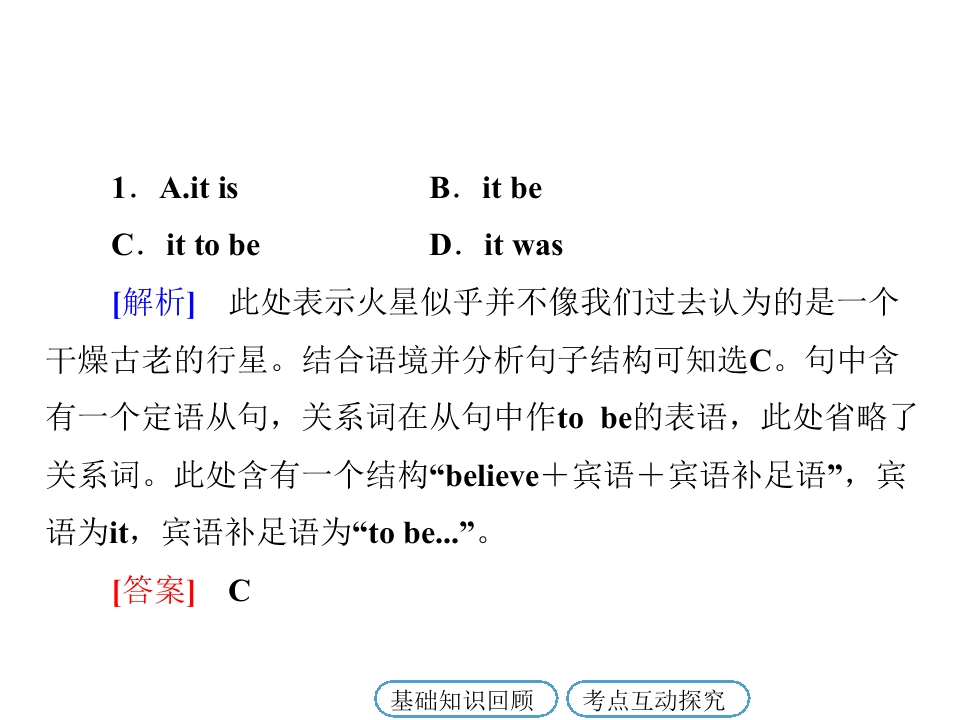 1．A.it is B．it be

C．it to be D．it was

[解析] 此处表示火星似乎并不像我们过去认为的是一个干燥古老的行星。结合语境并分析句子结构可知选C。句中含有一个定语从句，关系词在从句中作to be的表语，此处省略了关系词。此处含有一个结构“believe＋宾语＋宾语补足语”，宾语为it，宾语补足语为“to be...”。

[答案] C

基础知识回顾 考点互动探究